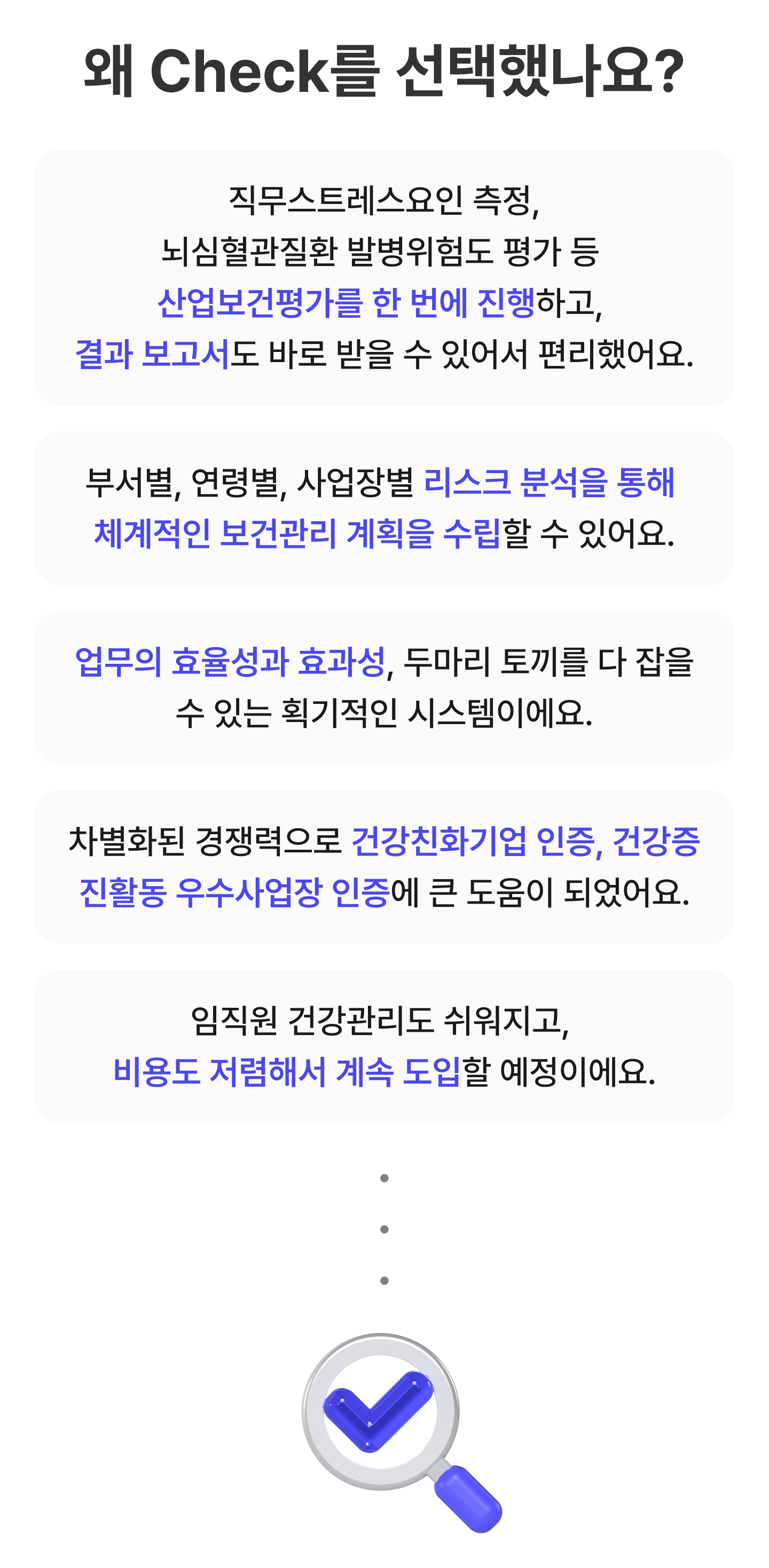 왜 Check를 선택했나요?

직무스트레스요인 측정, 뇌심혈관질환 발병위험도 평가 등 산업보건평가를 한 번에 진행하고, 결과 보고서도 바로 받을 수 있어서 편리했어요.

부서별, 연령별, 사업장별 리스크 분석을 통해 체계적인 보건관리 계획을 수립할 수 있어요.

업무의 효율성과 효과성, 두마리 토끼를 다 잡을 수 있는 획기적인 시스템이에요.

차별화된 경쟁력으로 건강친화기업 인증, 건강증진활동 우수사업장 인증에 큰 도움이 되었어요.

임직원 건강관리도 쉬워지고, 비용도 저렴해서 계속 도입할 예정이에요.